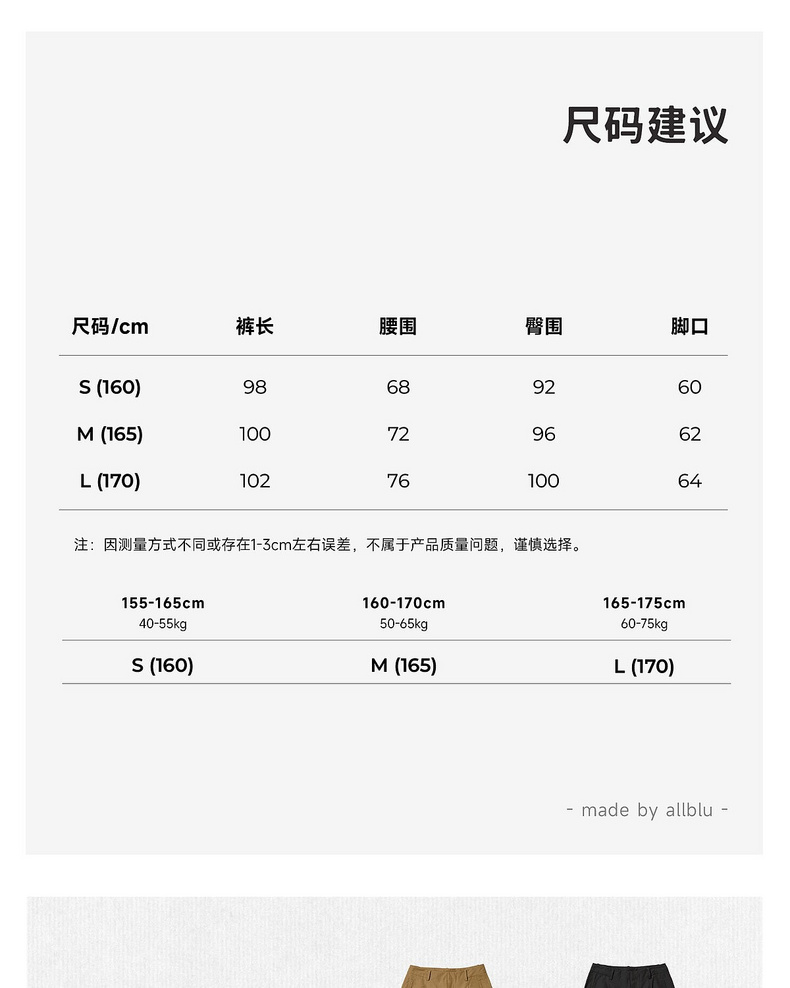 尺码建议

| 尺码/cm | 裤长 | 腰围 | 臀围 | 脚口 |
|---|---|---|---|---|
| S (160) | 98 | 68 | 92 | 60 |
| M (165) | 100 | 72 | 96 | 62 |
| L (170) | 102 | 76 | 100 | 64 |

注：因测量方式不同或存在1-3cm左右误差，不属于产品质量问题，谨慎选择。

| 155-165cm 40-55kg | 160-170cm 50-65kg | 165-175cm 60-75kg |
|---|---|---|
| S (160) | M (165) | L (170) |

- made by allblu -